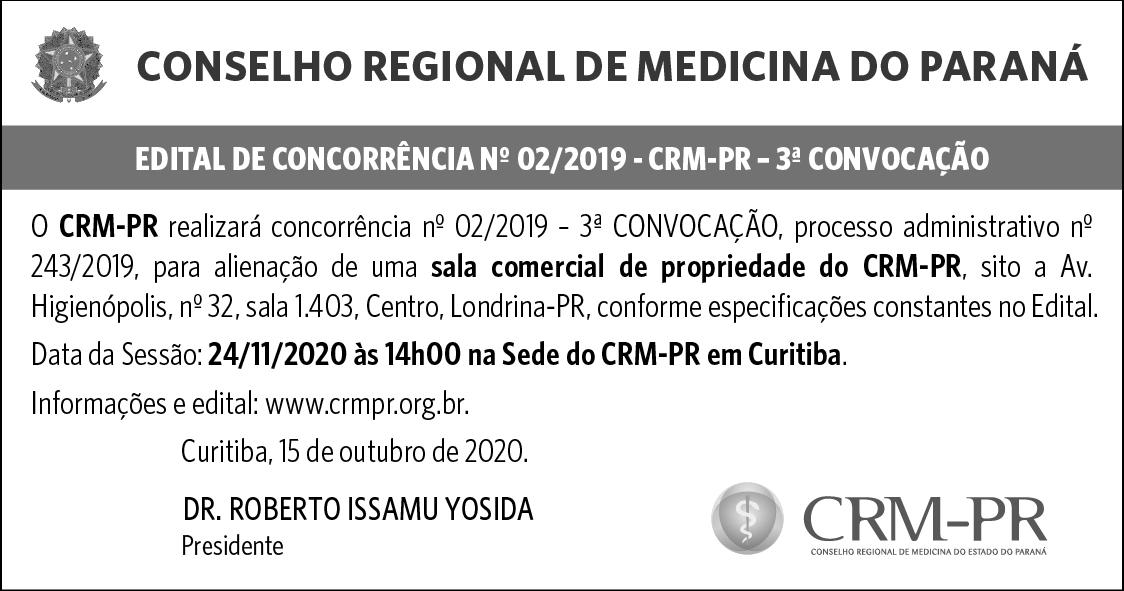 CONSELHO REGIONAL DE MEDICINA DO PARANÁ

EDITAL DE CONCORRÊNCIA Nº 02/2019 - CRM-PR – 3ª CONVOCAÇÃO

O CRM-PR realizará concorrência nº 02/2019 – 3ª CONVOCAÇÃO, processo administrativo nº 243/2019, para alienação de uma sala comercial de propriedade do CRM-PR, sito a Av. Higienópolis, nº 32, sala 1.403, Centro, Londrina-PR, conforme especificações constantes no Edital.

Data da Sessão: 24/11/2020 às 14h00 na Sede do CRM-PR em Curitiba.

Informações e edital: www.crmpr.org.br.

Curitiba, 15 de outubro de 2020.

DR. ROBERTO ISSAMU YOSIDA
Presidente

CRM-PR
CONSELHO REGIONAL DE MEDICINA DO ESTADO DO PARANÁ